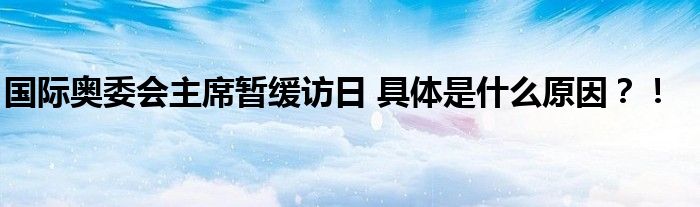 国际奥委会主席暂缓访日 具体是什么原因？！